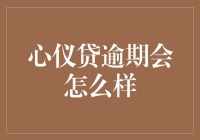 心仪贷逾期会怎么样